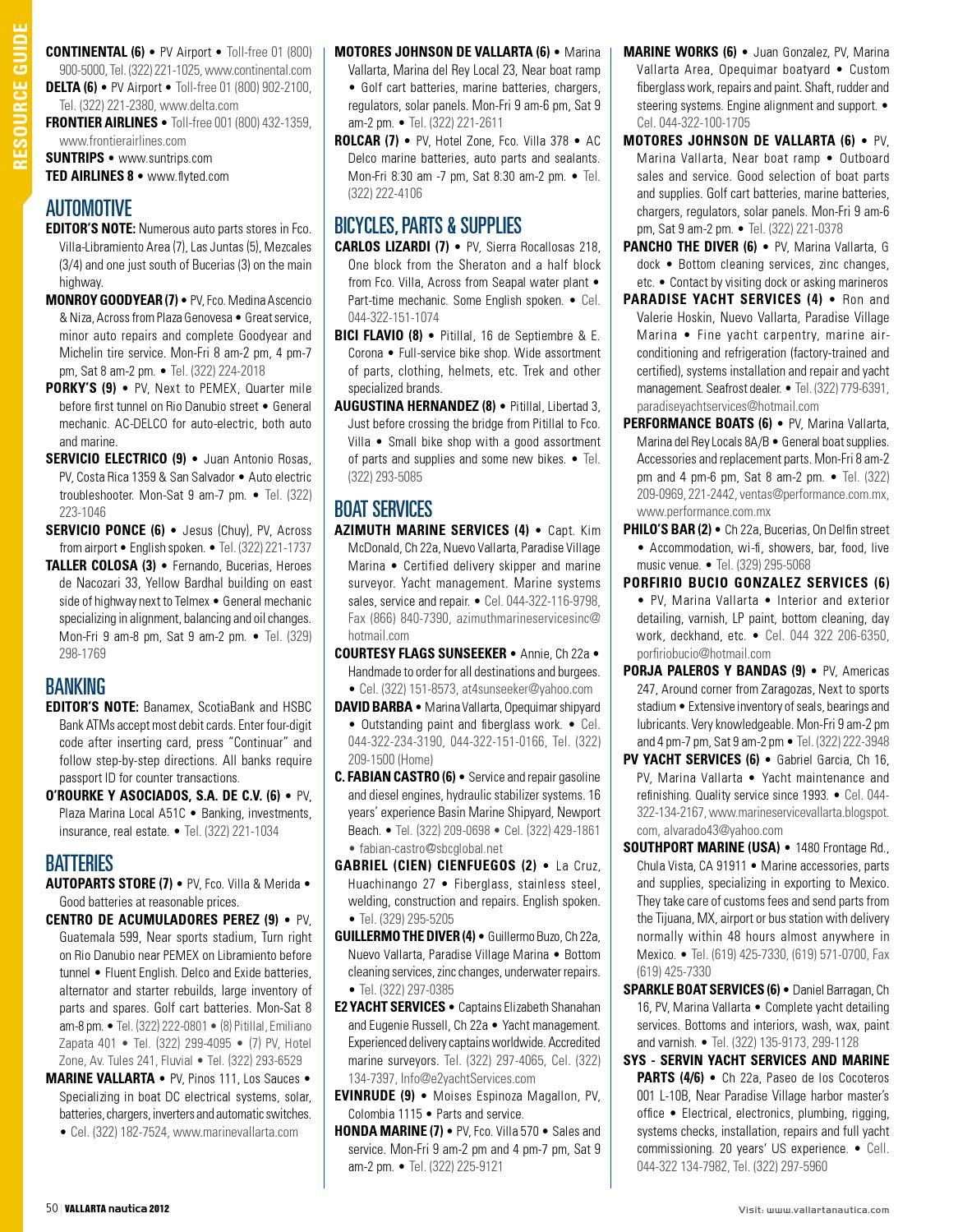 RESOURCE GUIDE

CONTINENTAL (6) • PV Airport • Toll-free 01 (800) 900-5000, Tel. (322) 221-1025, www.continental.com
DELTA (6) • PV Airport • Toll-free 01 (800) 902-2100, Tel. (322) 221-2380, www.delta.com
FRONTIER AIRLINES • Toll-free 001 (800) 432-1359, www.frontierairlines.com
SUNTRIPS • www.suntrips.com
TED AIRLINES 8 • www.flyted.com

AUTOMOTIVE
EDITOR'S NOTE: Numerous auto parts stores in Fco. Villa-Libramiento Area (7), Las Juntas (5), Mezcales (3/4) and one just south of Bucerias (3) on the main highway.
MONROY GOODYEAR (7) • PV, Fco. Medina Ascencio & Niza, Across from Plaza Genovesa • Great service, minor auto repairs and complete Goodyear and Michelin tire service. Mon-Fri 8 am-2 pm, 4 pm-7 pm, Sat 8 am-2 pm. • Tel. (322) 224-2018
PORKY'S (9) • PV, Next to PEMEX, Quarter mile before first tunnel on Rio Danubio street • General mechanic. AC-DELCO for auto-electric, both auto and marine.
SERVICIO ELECTRICO (9) • Juan Antonio Rosas, PV, Costa Rica 1359 & San Salvador • Auto electric troubleshooter. Mon-Sat 9 am-7 pm. • Tel. (322) 223-1046
SERVICIO PONCE (6) • Jesus (Chuy), PV, Across from airport • English spoken. • Tel. (322) 221-1737
TALLER COLOSA (3) • Fernando, Bucerias, Heroes de Nacozari 33, Yellow Bardhal building on east side of highway next to Telmex • General mechanic specializing in alignment, balancing and oil changes. Mon-Fri 9 am-8 pm, Sat 9 am-2 pm. • Tel. (329) 298-1769

BANKING
EDITOR'S NOTE: Banamex, ScotiaBank and HSBC Bank ATMs accept most debit cards. Enter four-digit code after inserting card, press "Continuar" and follow step-by-step directions. All banks require passport ID for counter transactions.
O'ROURKE Y ASOCIADOS, S.A. DE C.V. (6) • PV, Plaza Marina Local A51C • Banking, investments, insurance, real estate. • Tel. (322) 221-1034

BATTERIES
AUTOPARTS STORE (7) • PV, Fco. Villa & Merida • Good batteries at reasonable prices.
CENTRO DE ACUMULADORES PEREZ (9) • PV, Guatemala 599, Near sports stadium, Turn right on Rio Danubio near PEMEX on Libramiento before tunnel • Fluent English. Delco and Exide batteries, alternator and starter rebuilds, large inventory of parts and spares. Golf cart batteries. Mon-Sat 8 am-8 pm. • Tel. (322) 222-0801 • (8) Pitillal, Emiliano Zapata 401 • Tel. (322) 299-4095 • (7) PV, Hotel Zone, Av. Tules 241, Fluvial • Tel. (322) 293-6529
MARINE VALLARTA • PV, Pinos 111, Los Sauces • Specializing in boat DC electrical systems, solar, batteries, chargers, inverters and automatic switches. • Cel. (322) 182-7524, www.marinevallarta.com

MOTORES JOHNSON DE VALLARTA (6) • Marina Vallarta, Marina del Rey Local 23, Near boat ramp • Golf cart batteries, marine batteries, chargers, regulators, solar panels. Mon-Fri 9 am-6 pm, Sat 9 am-2 pm. • Tel. (322) 221-2611
ROLCAR (7) • PV, Hotel Zone, Fco. Villa 378 • AC Delco marine batteries, auto parts and sealants. Mon-Fri 8:30 am -7 pm, Sat 8:30 am-2 pm. • Tel. (322) 222-4106

BICYCLES, PARTS & SUPPLIES
CARLOS LIZARDI (7) • PV, Sierra Rocallosas 218, One block from the Sheraton and a half block from Fco. Villa, Across from Seapal water plant • Part-time mechanic. Some English spoken. • Cel. 044-322-151-1074
BICI FLAVIO (8) • Pitillal, 16 de Septiembre & E. Corona • Full-service bike shop. Wide assortment of parts, clothing, helmets, etc. Trek and other specialized brands.
AUGUSTINA HERNANDEZ (8) • Pitillal, Libertad 3, Just before crossing the bridge from Pitillal to Fco. Villa • Small bike shop with a good assortment of parts and supplies and some new bikes. • Tel. (322) 293-5085

BOAT SERVICES
AZIMUTH MARINE SERVICES (4) • Capt. Kim McDonald, Ch 22a, Nuevo Vallarta, Paradise Village Marina • Certified delivery skipper and marine surveyor. Yacht management. Marine systems sales, service and repair. • Cel. 044-322-116-9798, Fax (866) 840-7390, azimuthmarineservicesinc@hotmail.com
COURTESY FLAGS SUNSEEKER • Annie, Ch 22a • Handmade to order for all destinations and burgees. • Cel. (322) 151-8573, at4sunseeker@yahoo.com
DAVID BARBA • Marina Vallarta, Opequimar shipyard • Outstanding paint and fiberglass work. • Cel. 044-322-234-3190, 044-322-151-0166, Tel. (322) 209-1500 (Home)
C. FABIAN CASTRO (6) • Service and repair gasoline and diesel engines, hydraulic stabilizer systems. 16 years' experience Basin Marine Shipyard, Newport Beach. • Tel. (322) 209-0698 • Cel. (322) 429-1861 • fabian-castro@sbcglobal.net
GABRIEL (CIEN) CIENFUEGOS (2) • La Cruz, Huachinango 27 • Fiberglass, stainless steel, welding, construction and repairs. English spoken. • Tel. (329) 295-5205
GUILLERMO THE DIVER (4) • Guillermo Buzo, Ch 22a, Nuevo Vallarta, Paradise Village Marina • Bottom cleaning services, zinc changes, underwater repairs. • Tel. (322) 297-0385
E2 YACHT SERVICES • Captains Elizabeth Shanahan and Eugenie Russell, Ch 22a • Yacht management. Experienced delivery captains worldwide. Accredited marine surveyors. Tel. (322) 297-4065, Cel. (322) 134-7397, Info@e2yachtServices.com
EVINRUDE (9) • Moises Espinoza Magallon, PV, Colombia 1115 • Parts and service.
HONDA MARINE (7) • PV, Fco. Villa 570 • Sales and service. Mon-Fri 9 am-2 pm and 4 pm-7 pm, Sat 9 am-2 pm. • Tel. (322) 225-9121

MARINE WORKS (6) • Juan Gonzalez, PV, Marina Vallarta Area, Opequimar boatyard • Custom fiberglass work, repairs and paint. Shaft, rudder and steering systems. Engine alignment and support. • Cel. 044-322-100-1705
MOTORES JOHNSON DE VALLARTA (6) • PV, Marina Vallarta, Near boat ramp • Outboard sales and service. Good selection of boat parts and supplies. Golf cart batteries, marine batteries, chargers, regulators, solar panels. Mon-Fri 9 am-6 pm, Sat 9 am-2 pm. • Tel. (322) 221-0378
PANCHO THE DIVER (6) • PV, Marina Vallarta, G dock • Bottom cleaning services, zinc changes, etc. • Contact by visiting dock or asking marineros
PARADISE YACHT SERVICES (4) • Ron and Valerie Hoskin, Nuevo Vallarta, Paradise Village Marina • Fine yacht carpentry, marine air-conditioning and refrigeration (factory-trained and certified), systems installation and repair and yacht management. Seafrost dealer. • Tel. (322) 779-6391, paradiseyachtservices@hotmail.com
PERFORMANCE BOATS (6) • PV, Marina Vallarta, Marina del Rey Locals 8A/B • General boat supplies. Accessories and replacement parts. Mon-Fri 8 am-2 pm and 4 pm-6 pm, Sat 8 am-2 pm. • Tel. (322) 209-0969, 221-2442, ventas@performance.com.mx, www.performance.com.mx
PHILO'S BAR (2) • Ch 22a, Bucerias, On Delfin street • Accommodation, wi-fi, showers, bar, food, live music venue. • Tel. (329) 295-5068
PORFIRIO BUCIO GONZALEZ SERVICES (6) • PV, Marina Vallarta • Interior and exterior detailing, varnish, LP paint, bottom cleaning, day work, deckhand, etc. • Cel. 044 322 206-6350, porfiriobucio@hotmail.com
PORJA PALEROS Y BANDAS (9) • PV, Americas 247, Around corner from Zaragozas, Next to sports stadium • Extensive inventory of seals, bearings and lubricants. Very knowledgeable. Mon-Fri 9 am-2 pm and 4 pm-7 pm, Sat 9 am-2 pm • Tel. (322) 222-3948
PV YACHT SERVICES (6) • Gabriel Garcia, Ch 16, PV, Marina Vallarta • Yacht maintenance and refinishing. Quality service since 1993. • Cel. 044-322-134-2167, www.marineservicevallarta.blogspot.com, alvarado43@yahoo.com
SOUTHPORT MARINE (USA) • 1480 Frontage Rd., Chula Vista, CA 91911 • Marine accessories, parts and supplies, specializing in exporting to Mexico. They take care of customs fees and send parts from the Tijuana, MX, airport or bus station with delivery normally within 48 hours almost anywhere in Mexico. • Tel. (619) 425-7330, (619) 571-0700, Fax (619) 425-7330
SPARKLE BOAT SERVICES (6) • Daniel Barragan, Ch 16, PV, Marina Vallarta • Complete yacht detailing services. Bottoms and interiors, wash, wax, paint and varnish. • Tel. (322) 135-9173, 299-1128
SYS - SERVIN YACHT SERVICES AND MARINE PARTS (4/6) • Ch 22a, Paseo de los Cocoteros 001 L-10B, Near Paradise Village harbor master's office • Electrical, electronics, plumbing, rigging, systems checks, installation, repairs and full yacht commissioning. 20 years' US experience. • Cell. 044-322 134-7982, Tel. (322) 297-5960

50 | VALLARTA nautica 2012
Visit: www.vallartanautica.com